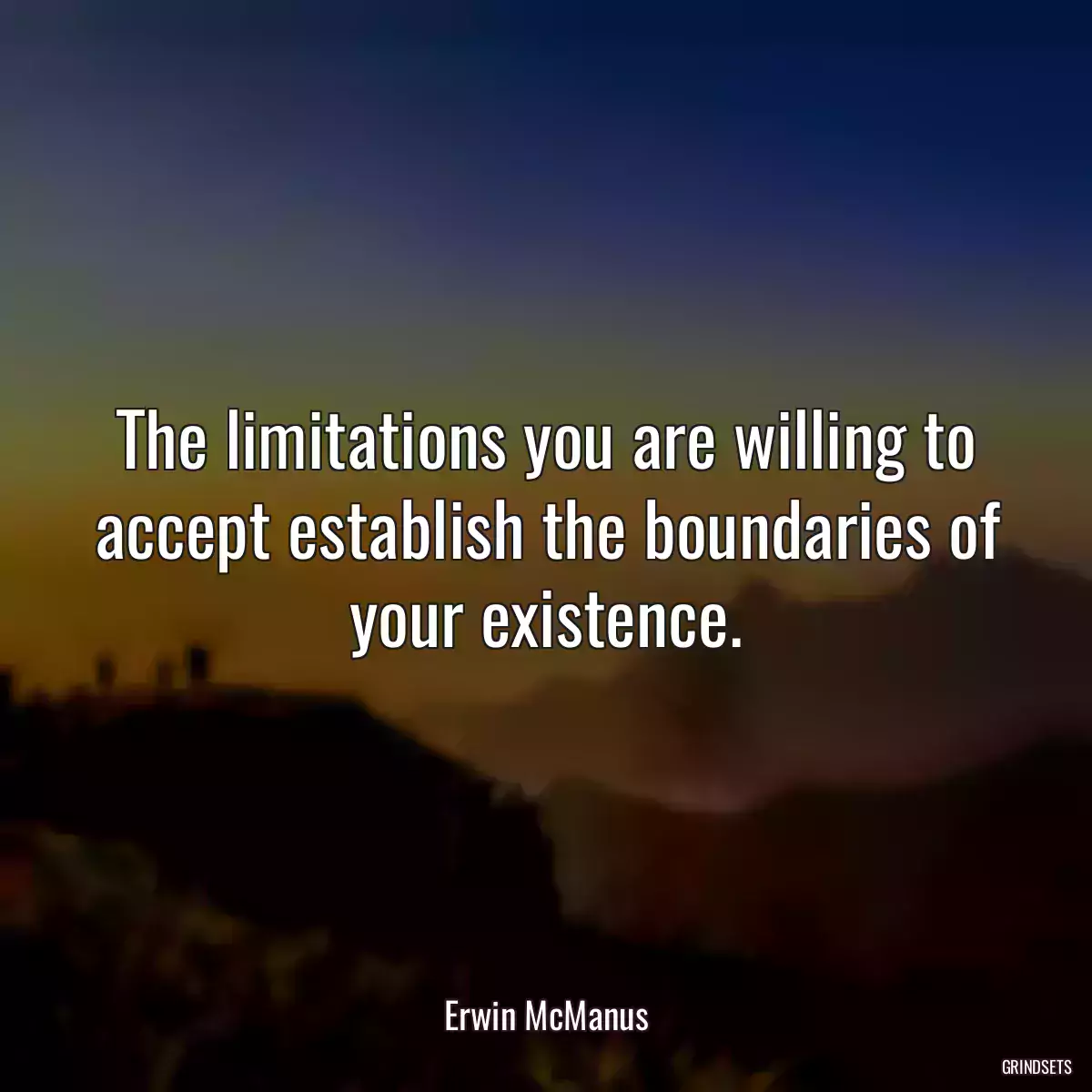 The limitations you are willing to accept establish the boundaries of your existence.

Erwin McManus

GRINDSETS